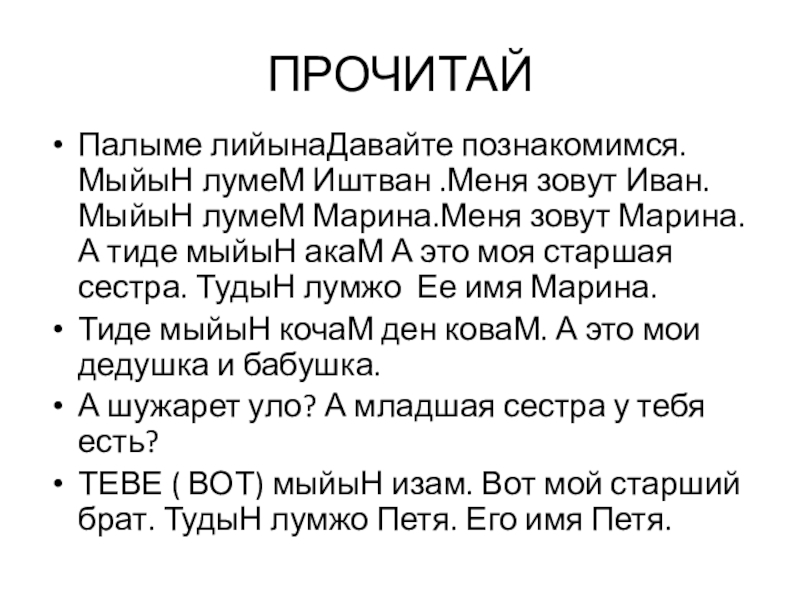 ПРОЧИТАЙ

• Палыме лийынаДавайте познакомимся. МыйыН лумеМ Иштван .Меня зовут Иван. МыйыН лумеМ Марина.Меня зовут Марина. А тиде мыйыН акаМ А это моя старшая сестра. ТудыН лумжо Ее имя Марина.

• Тиде мыйыН кочаМ ден коваМ. А это мои дедушка и бабушка.

• А шужарет уло? А младшая сестра у тебя есть?

• ТЕВЕ ( ВОТ) мыйыН изам. Вот мой старший брат. ТудыН лумжо Петя. Его имя Петя.